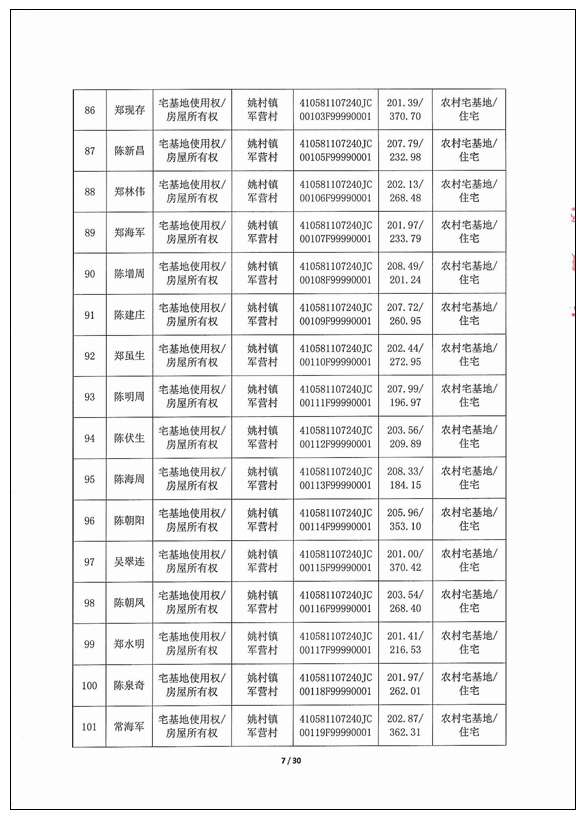 | 86 | 郑现存 | 宅基地使用权/房屋所有权 | 姚村镇军营村 | 410581107240JC00103F99990001 | 201.39/370.70 | 农村宅基地/住宅 |
|---|---|---|---|---|---|---|
| 87 | 陈新昌 | 宅基地使用权/房屋所有权 | 姚村镇军营村 | 410581107240JC00105F99990001 | 207.79/232.98 | 农村宅基地/住宅 |
| 88 | 郑林伟 | 宅基地使用权/房屋所有权 | 姚村镇军营村 | 410581107240JC00106F99990001 | 202.13/268.48 | 农村宅基地/住宅 |
| 89 | 郑海军 | 宅基地使用权/房屋所有权 | 姚村镇军营村 | 410581107240JC00107F99990001 | 201.97/233.79 | 农村宅基地/住宅 |
| 90 | 陈增周 | 宅基地使用权/房屋所有权 | 姚村镇军营村 | 410581107240JC00108F99990001 | 208.49/201.24 | 农村宅基地/住宅 |
| 91 | 陈建庄 | 宅基地使用权/房屋所有权 | 姚村镇军营村 | 410581107240JC00109F99990001 | 207.72/260.95 | 农村宅基地/住宅 |
| 92 | 郑虽生 | 宅基地使用权/房屋所有权 | 姚村镇军营村 | 410581107240JC00110F99990001 | 202.44/272.95 | 农村宅基地/住宅 |
| 93 | 陈明周 | 宅基地使用权/房屋所有权 | 姚村镇军营村 | 410581107240JC00111F99990001 | 207.99/196.97 | 农村宅基地/住宅 |
| 94 | 陈伏生 | 宅基地使用权/房屋所有权 | 姚村镇军营村 | 410581107240JC00112F99990001 | 203.56/209.89 | 农村宅基地/住宅 |
| 95 | 陈海周 | 宅基地使用权/房屋所有权 | 姚村镇军营村 | 410581107240JC00113F99990001 | 208.33/184.15 | 农村宅基地/住宅 |
| 96 | 陈朝阳 | 宅基地使用权/房屋所有权 | 姚村镇军营村 | 410581107240JC00114F99990001 | 205.96/353.10 | 农村宅基地/住宅 |
| 97 | 吴翠连 | 宅基地使用权/房屋所有权 | 姚村镇军营村 | 410581107240JC00115F99990001 | 201.00/370.42 | 农村宅基地/住宅 |
| 98 | 陈朝凤 | 宅基地使用权/房屋所有权 | 姚村镇军营村 | 410581107240JC00116F99990001 | 203.54/268.40 | 农村宅基地/住宅 |
| 99 | 郑水明 | 宅基地使用权/房屋所有权 | 姚村镇军营村 | 410581107240JC00117F99990001 | 201.41/216.53 | 农村宅基地/住宅 |
| 100 | 陈泉奇 | 宅基地使用权/房屋所有权 | 姚村镇军营村 | 410581107240JC00118F99990001 | 201.97/262.01 | 农村宅基地/住宅 |
| 101 | 常海军 | 宅基地使用权/房屋所有权 | 姚村镇军营村 | 410581107240JC00119F99990001 | 202.87/362.31 | 农村宅基地/住宅 |

7 / 30